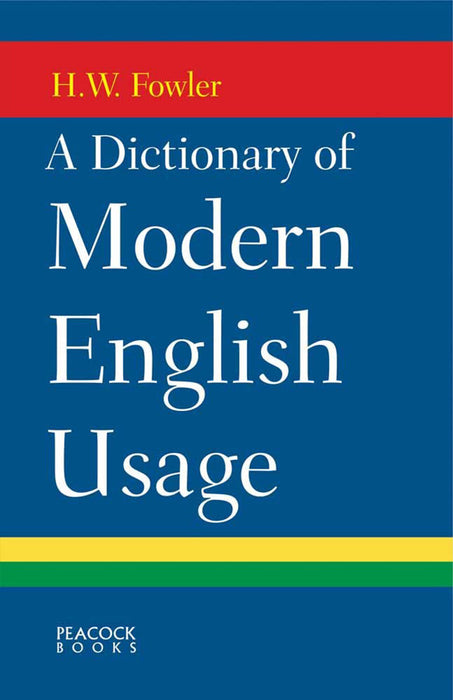 H.W. Fowler

A Dictionary of Modern English Usage

PEACOCK BOOKS